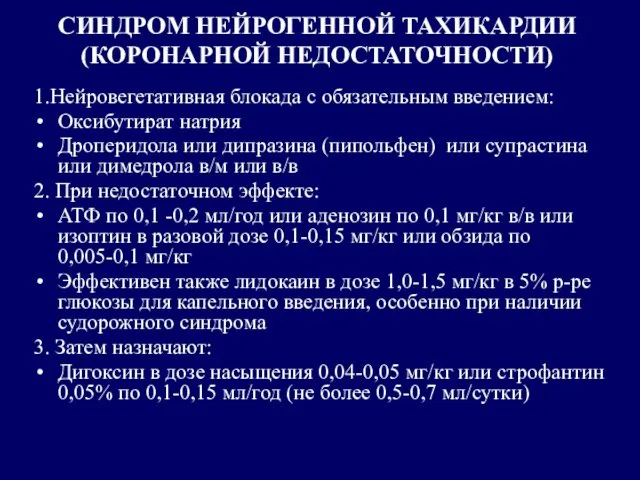 СИНДРОМ НЕЙРОГЕННОЙ ТАХИКАРДИИ (КОРОНАРНОЙ НЕДОСТАТОЧНОСТИ)

1.Нейровегетативная блокада с обязательным введением:
• Оксибутират натрия
• Дроперидола или дипразина (пипольфен) или супрастина или димедрола в/м или в/в
2. При недостаточном эффекте:
• АТФ по 0,1 -0,2 мл/год или аденозин по 0,1 мг/кг в/в или изоптин в разовой дозе 0,1-0,15 мг/кг или обзида по 0,005-0,1 мг/кг
• Эффективен также лидокаин в дозе 1,0-1,5 мг/кг в 5% р-ре глюкозы для капельного введения, особенно при наличии судорожного синдрома
3. Затем назначают:
• Дигоксин в дозе насыщения 0,04-0,05 мг/кг или строфантин 0,05% по 0,1-0,15 мл/год (не более 0,5-0,7 мл/сутки)